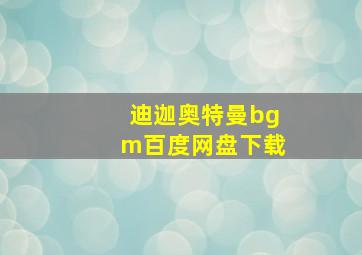 迪迦奥特曼bgm百度网盘下载